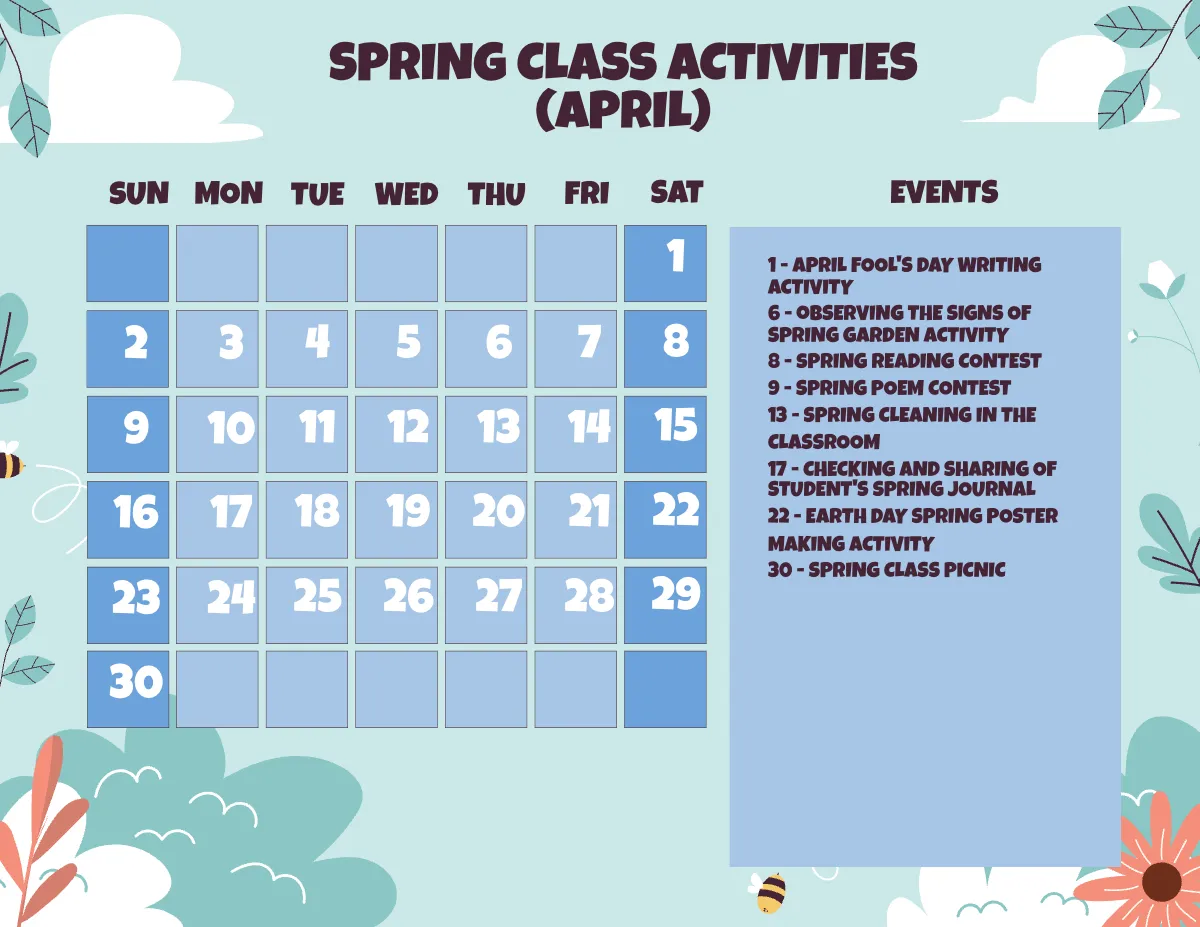 SPRING CLASS ACTIVITIES (APRIL)

| SUN | MON | TUE | WED | THU | FRI | SAT |
|---|---|---|---|---|---|---|
| | | | | | | 1 |
| 2 | 3 | 4 | 5 | 6 | 7 | 8 |
| 9 | 10 | 11 | 12 | 13 | 14 | 15 |
| 16 | 17 | 18 | 19 | 20 | 21 | 22 |
| 23 | 24 | 25 | 26 | 27 | 28 | 29 |
| 30 | | | | | | |

EVENTS

1 - APRIL FOOL'S DAY WRITING ACTIVITY
6 - OBSERVING THE SIGNS OF SPRING GARDEN ACTIVITY
8 - SPRING READING CONTEST
9 - SPRING POEM CONTEST
13 - SPRING CLEANING IN THE CLASSROOM
17 - CHECKING AND SHARING OF STUDENT'S SPRING JOURNAL
22 - EARTH DAY SPRING POSTER MAKING ACTIVITY
30 - SPRING CLASS PICNIC